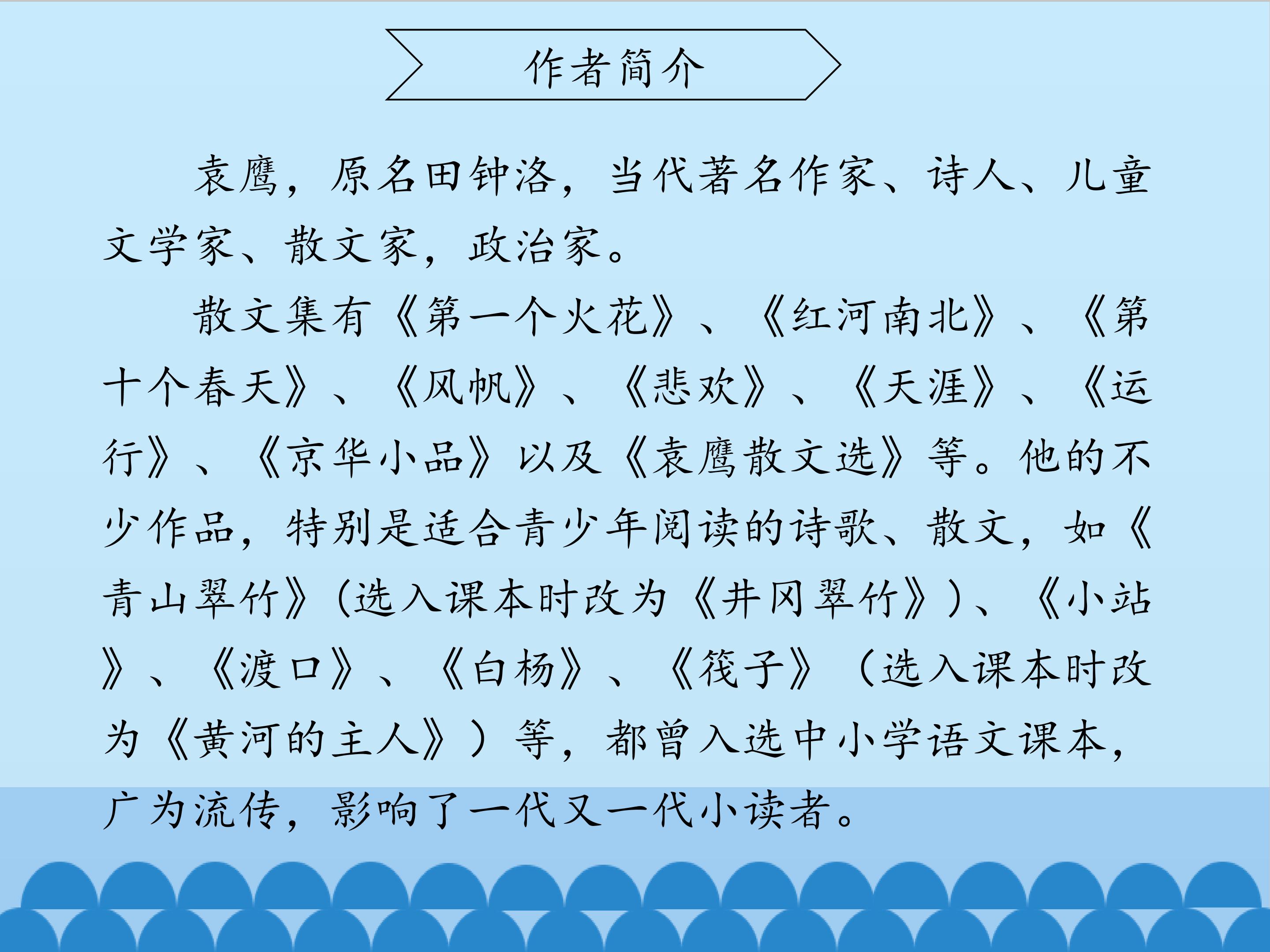 作者简介

袁鹰，原名田钟洛，当代著名作家、诗人、儿童文学家、散文家，政治家。

散文集有《第一个火花》、《红河南北》、《第十个春天》、《风帆》、《悲欢》、《天涯》、《运行》、《京华小品》以及《袁鹰散文选》等。他的不少作品，特别是适合青少年阅读的诗歌、散文，如《青山翠竹》(选入课本时改为《井冈翠竹》)、《小站》、《渡口》、《白杨》、《筏子》（选入课本时改为《黄河的主人》）等，都曾入选中小学语文课本，广为流传，影响了一代又一代小读者。